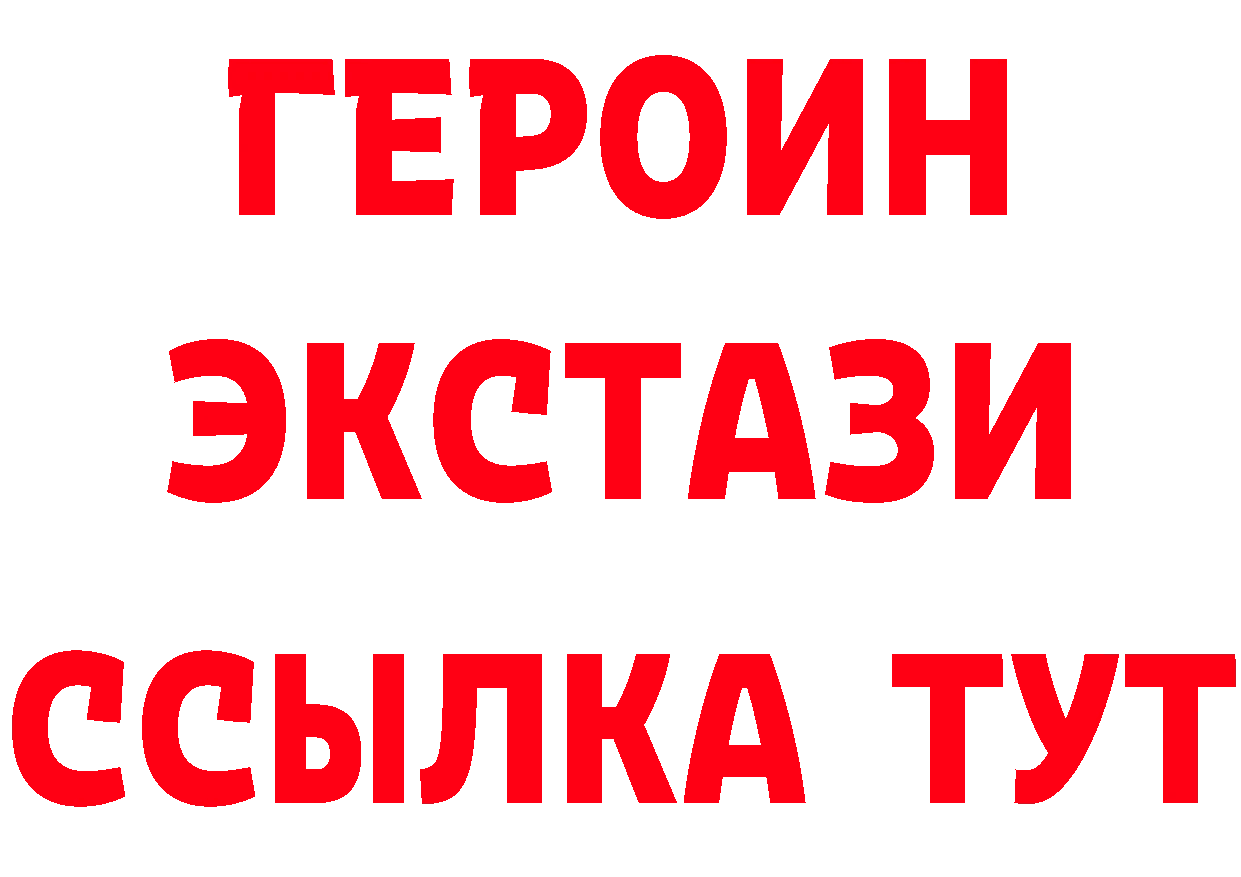 ГЕРОИН
ЭКСТАЗИ
ССЫЛКА ТУТ